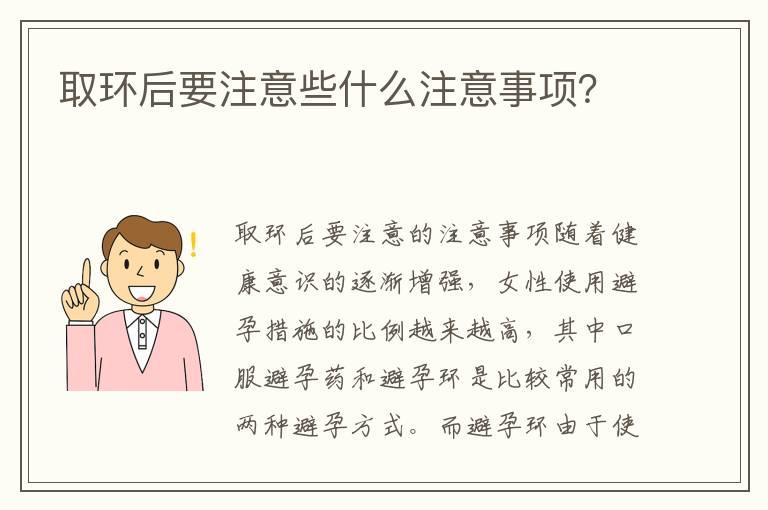 取环后要注意些什么注意事项？

取环后要注意的注意事项随着健康意识的逐渐增强，女性使用避孕措施的比例越来越高，其中口服避孕药和避孕环是比较常用的两种避孕方式。而避孕环由于使